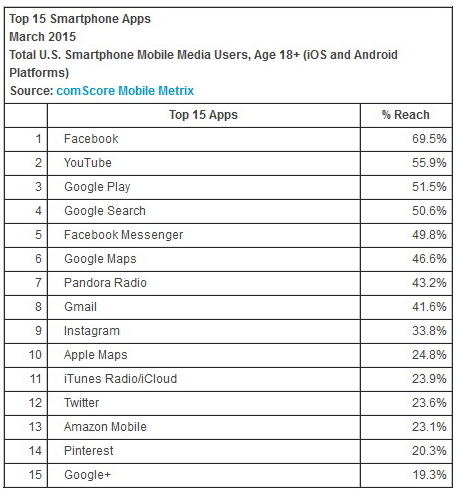 Top 15 Smartphone Apps
March 2015
Total U.S. Smartphone Mobile Media Users, Age 18+ (iOS and Android Platforms)
Source: comScore Mobile Metrix

| | Top 15 Apps | % Reach |
|---|---|---|
| 1 | Facebook | 69.5% |
| 2 | YouTube | 55.9% |
| 3 | Google Play | 51.5% |
| 4 | Google Search | 50.6% |
| 5 | Facebook Messenger | 49.8% |
| 6 | Google Maps | 46.6% |
| 7 | Pandora Radio | 43.2% |
| 8 | Gmail | 41.6% |
| 9 | Instagram | 33.8% |
| 10 | Apple Maps | 24.8% |
| 11 | iTunes Radio/iCloud | 23.9% |
| 12 | Twitter | 23.6% |
| 13 | Amazon Mobile | 23.1% |
| 14 | Pinterest | 20.3% |
| 15 | Google+ | 19.3% |